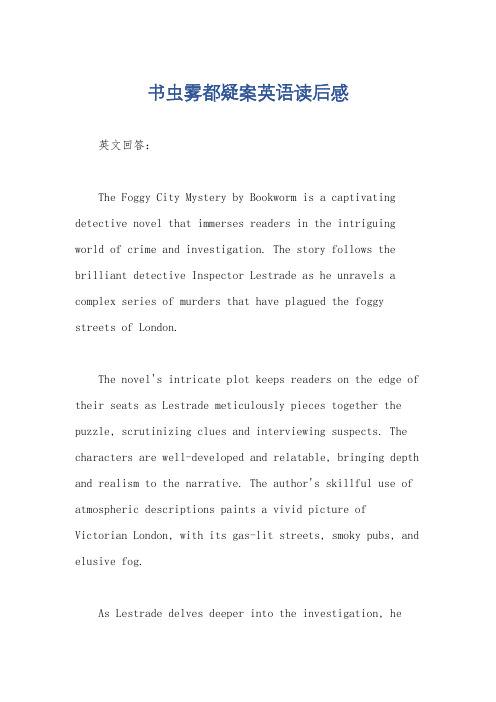 书虫雾都疑案英语读后感

英文回答：

The Foggy City Mystery by Bookworm is a captivating detective novel that immerses readers in the intriguing world of crime and investigation. The story follows the brilliant detective Inspector Lestrade as he unravels a complex series of murders that have plagued the foggy streets of London.

The novel's intricate plot keeps readers on the edge of their seats as Lestrade meticulously pieces together the puzzle, scrutinizing clues and interviewing suspects. The characters are well-developed and relatable, bringing depth and realism to the narrative. The author's skillful use of atmospheric descriptions paints a vivid picture of Victorian London, with its gas-lit streets, smoky pubs, and elusive fog.

As Lestrade delves deeper into the investigation, he